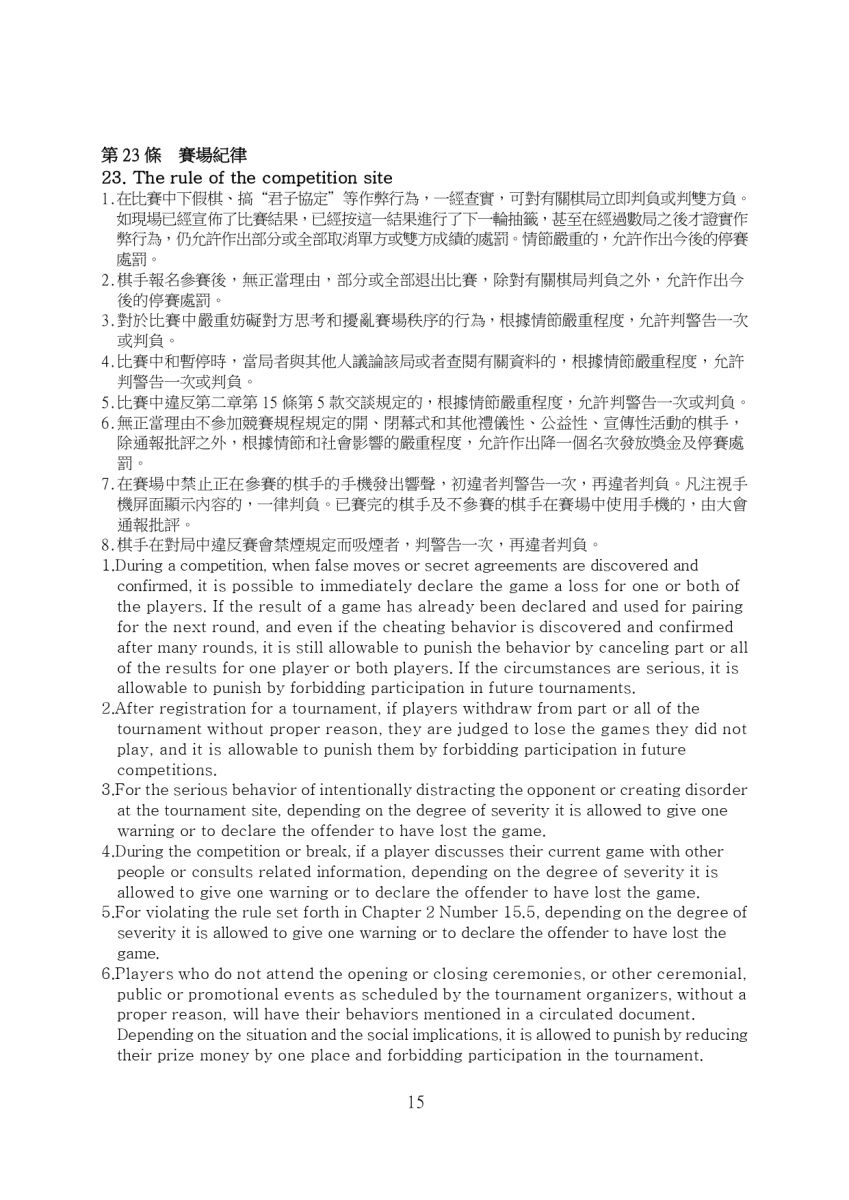 第 23 條　賽場紀律
23. The rule of the competition site

1.在比賽中下假棋、搞“君子協定”等作弊行為，一經查實，可對有關棋局立即判負或判雙方負。如現場已經宣佈了比賽結果，已經按這一結果進行了下一輪抽籤，甚至在經過數局之後才證實作弊行為，仍允許作出部分或全部取消單方或雙方成績的處罰。情節嚴重的，允許作出今後的停賽處罰。
2.棋手報名參賽後，無正當理由，部分或全部退出比賽，除對有關棋局判負之外，允許作出今後的停賽處罰。
3.對於比賽中嚴重妨礙對方思考和擾亂賽場秩序的行為，根據情節嚴重程度，允許判警告一次或判負。
4.比賽中和暫停時，當局者與其他人議論該局或者查閱有關資料的，根據情節嚴重程度，允許判警告一次或判負。
5.比賽中違反第二章第 15 條第 5 款交談規定的，根據情節嚴重程度，允許判警告一次或判負。
6.無正當理由不參加競賽規程規定的開、閉幕式和其他禮儀性、公益性、宣傳性活動的棋手，除通報批評之外，根據情節和社會影響的嚴重程度，允許作出降一個名次發放獎金及停賽處罰。
7.在賽場中禁止正在參賽的棋手的手機發出響聲，初違者判警告一次，再違者判負。凡注視手機屏面顯示內容的，一律判負。已賽完的棋手及不參賽的棋手在賽場中使用手機的，由大會通報批評。
8.棋手在對局中違反賽會禁煙規定而吸煙者，判警告一次，再違者判負。

1.During a competition, when false moves or secret agreements are discovered and confirmed, it is possible to immediately declare the game a loss for one or both of the players. If the result of a game has already been declared and used for pairing for the next round, and even if the cheating behavior is discovered and confirmed after many rounds, it is still allowable to punish the behavior by canceling part or all of the results for one player or both players. If the circumstances are serious, it is allowable to punish by forbidding participation in future tournaments.
2.After registration for a tournament, if players withdraw from part or all of the tournament without proper reason, they are judged to lose the games they did not play, and it is allowable to punish them by forbidding participation in future competitions.
3.For the serious behavior of intentionally distracting the opponent or creating disorder at the tournament site, depending on the degree of severity it is allowed to give one warning or to declare the offender to have lost the game.
4.During the competition or break, if a player discusses their current game with other people or consults related information, depending on the degree of severity it is allowed to give one warning or to declare the offender to have lost the game.
5.For violating the rule set forth in Chapter 2 Number 15.5, depending on the degree of severity it is allowed to give one warning or to declare the offender to have lost the game.
6.Players who do not attend the opening or closing ceremonies, or other ceremonial, public or promotional events as scheduled by the tournament organizers, without a proper reason, will have their behaviors mentioned in a circulated document. Depending on the situation and the social implications, it is allowed to punish by reducing their prize money by one place and forbidding participation in the tournament.

15